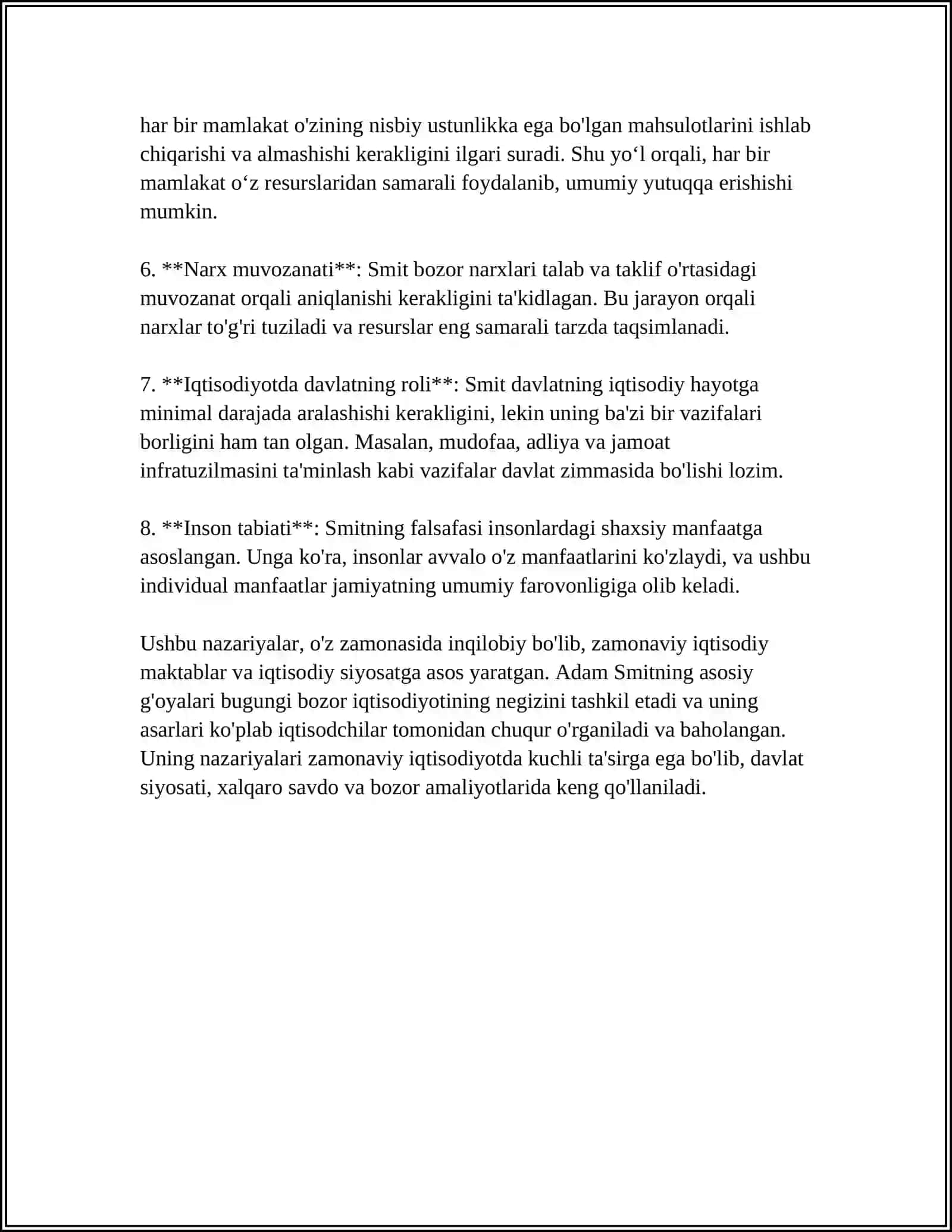 har bir mamlakat o'zining nisbiy ustunlikka ega bo'lgan mahsulotlarini ishlab chiqarishi va almashishi kerakligini ilgari suradi. Shu yo'l orqali, har bir mamlakat o'z resurslaridan samarali foydalanib, umumiy yutuqqa erishishi mumkin.

6. **Narx muvozanati**: Smit bozor narxlari talab va taklif o'rtasidagi muvozanat orqali aniqlanishi kerakligini ta'kidlagan. Bu jarayon orqali narxlar to'g'ri tuziladi va resurslar eng samarali tarzda taqsimlanadi.

7. **Iqtisodiyotda davlatning roli**: Smit davlatning iqtisodiy hayotga minimal darajada aralashishi kerakligini, lekin uning ba'zi bir vazifalari borligini ham tan olgan. Masalan, mudofaa, adliya va jamoat infratuzilmasini ta'minlash kabi vazifalar davlat zimmasida bo'lishi lozim.

8. **Inson tabiati**: Smitning falsafasi insonlardagi shaxsiy manfaatga asoslangan. Unga ko'ra, insonlar avvalo o'z manfaatlarini ko'zlaydi, va ushbu individual manfaatlar jamiyatning umumiy farovonligiga olib keladi.

Ushbu nazariyalar, o'z zamonasida inqilobiy bo'lib, zamonaviy iqtisodiy maktablar va iqtisodiy siyosatga asos yaratgan. Adam Smitning asosiy g'oyalari bugungi bozor iqtisodiyotining negizini tashkil etadi va uning asarlari ko'plab iqtisodchilar tomonidan chuqur o'rganiladi va baholangan. Uning nazariyalari zamonaviy iqtisodiyotda kuchli ta'sirga ega bo'lib, davlat siyosati, xalqaro savdo va bozor amaliyotlarida keng qo'llaniladi.